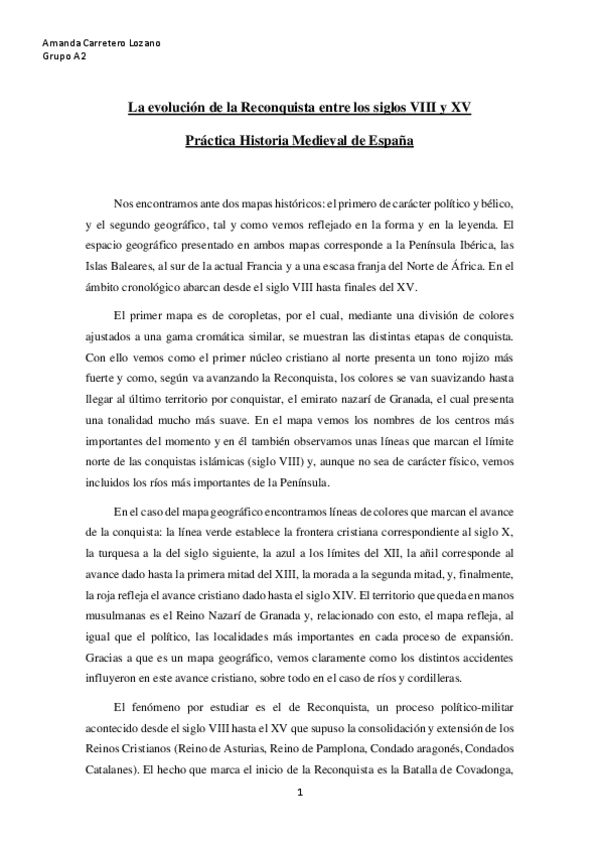 Amanda Carretero Lozano
Grupo A2

La evolución de la Reconquista entre los siglos VIII y XV

Práctica Historia Medieval de España

Nos encontramos ante dos mapas históricos: el primero de carácter político y bélico, y el segundo geográfico, tal y como vemos reflejado en la forma y en la leyenda. El espacio geográfico presentado en ambos mapas corresponde a la Península Ibérica, las Islas Baleares, al sur de la actual Francia y a una escasa franja del Norte de África. En el ámbito cronológico abarcan desde el siglo VIII hasta finales del XV.

El primer mapa es de coropletas, por el cual, mediante una división de colores ajustados a una gama cromática similar, se muestran las distintas etapas de conquista. Con ello vemos como el primer núcleo cristiano al norte presenta un tono rojizo más fuerte y como, según va avanzando la Reconquista, los colores se van suavizando hasta llegar al último territorio por conquistar, el emirato nazarí de Granada, el cual presenta una tonalidad mucho más suave. En el mapa vemos los nombres de los centros más importantes del momento y en él también observamos unas líneas que marcan el límite norte de las conquistas islámicas (siglo VIII) y, aunque no sea de carácter físico, vemos incluidos los ríos más importantes de la Península.

En el caso del mapa geográfico encontramos líneas de colores que marcan el avance de la conquista: la línea verde establece la frontera cristiana correspondiente al siglo X, la turquesa a la del siglo siguiente, la azul a los límites del XII, la añil corresponde al avance dado hasta la primera mitad del XIII, la morada a la segunda mitad, y, finalmente, la roja refleja el avance cristiano dado hasta el siglo XIV. El territorio que queda en manos musulmanas es el Reino Nazarí de Granada y, relacionado con esto, el mapa refleja, al igual que el político, las localidades más importantes en cada proceso de expansión. Gracias a que es un mapa geográfico, vemos claramente como los distintos accidentes influyeron en este avance cristiano, sobre todo en el caso de ríos y cordilleras.

El fenómeno por estudiar es el de Reconquista, un proceso político-militar acontecido desde el siglo VIII hasta el XV que supuso la consolidación y extensión de los Reinos Cristianos (Reino de Asturias, Reino de Pamplona, Condado aragonés, Condados Catalanes). El hecho que marca el inicio de la Reconquista es la Batalla de Covadonga,

1